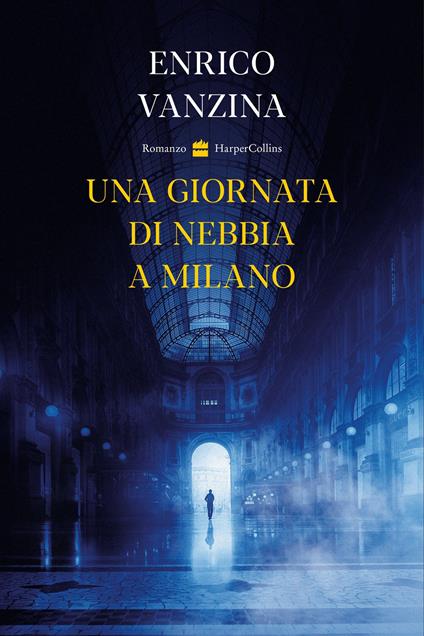 ENRICO
VANZINA

Romanzo HarperCollins

UNA GIORNATA
DI NEBBIA
A MILANO